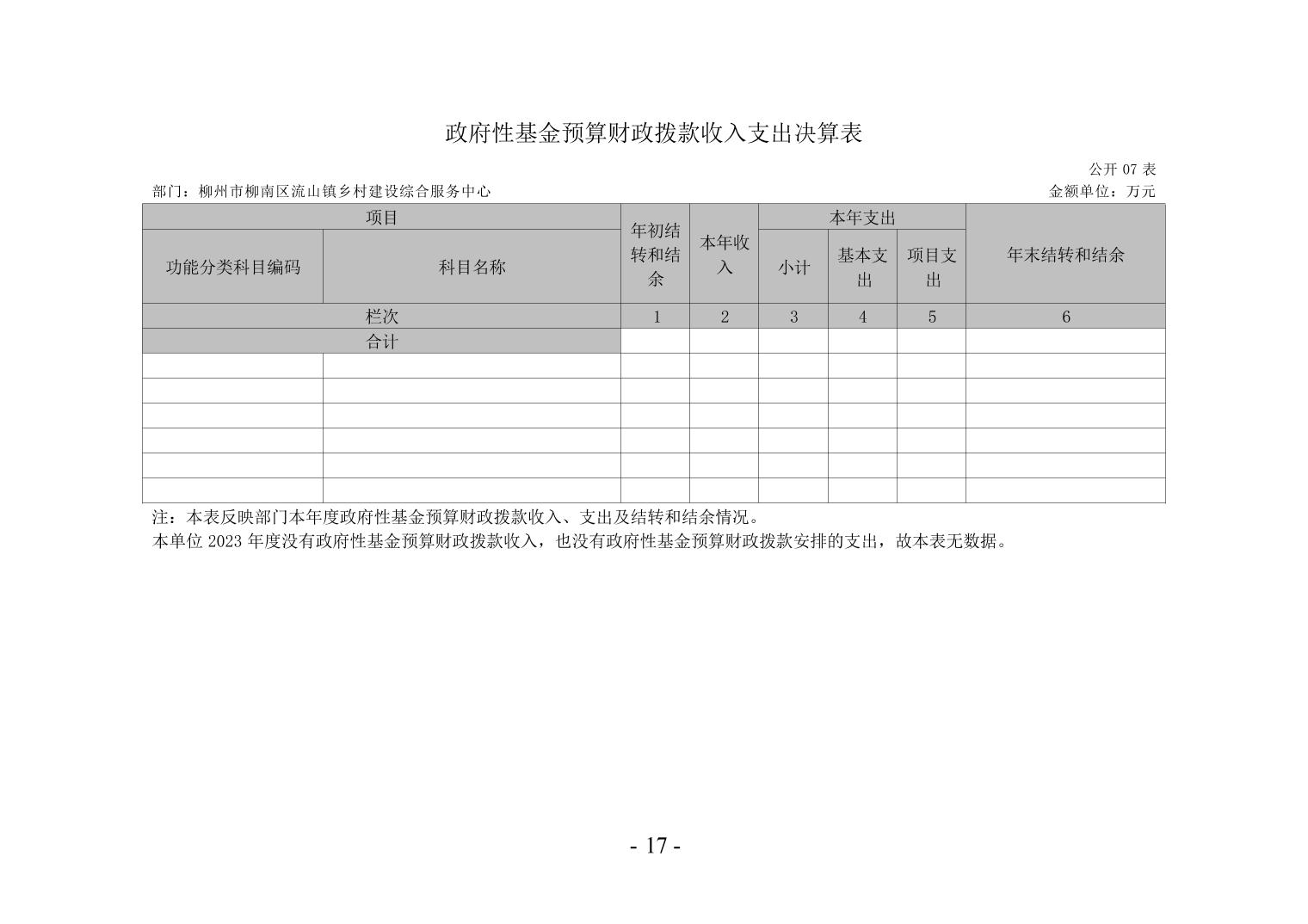 政府性基金预算财政拨款收入支出决算表

公开 07 表

部门：柳州市柳南区流山镇乡村建设综合服务中心

金额单位：万元

| 项目 | | 年初结转和结余 | 本年收入 | 本年支出 | | | 年末结转和结余 |
|---|---|---|---|---|---|---|---|
| 功能分类科目编码 | 科目名称 | | | 小计 | 基本支出 | 项目支出 | |
| 栏次 | | 1 | 2 | 3 | 4 | 5 | 6 |
| 合计 | | | | | | | |
| | | | | | | | |
| | | | | | | | |
| | | | | | | | |
| | | | | | | | |
| | | | | | | | |
| | | | | | | | |

注：本表反映部门本年度政府性基金预算财政拨款收入、支出及结转和结余情况。
本单位 2023 年度没有政府性基金预算财政拨款收入，也没有政府性基金预算财政拨款安排的支出，故本表无数据。

- 17 -